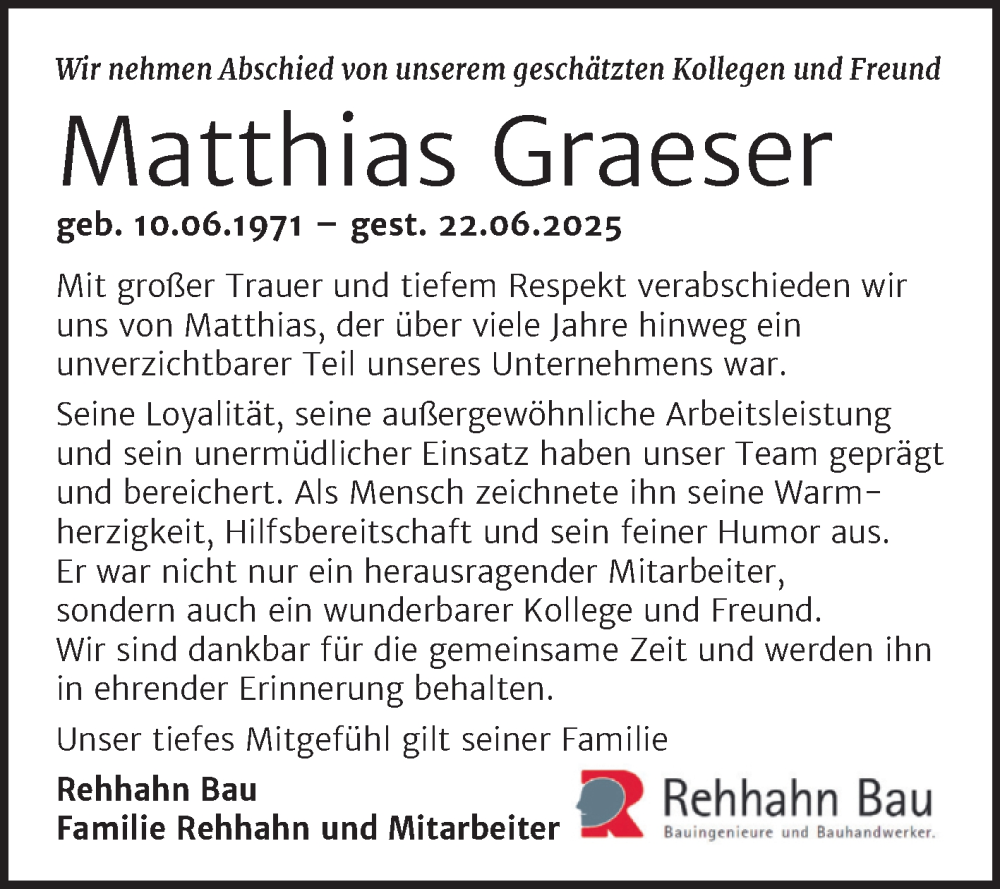 Wir nehmen Abschied von unserem geschätzten Kollegen und Freund

Matthias Graeser

geb. 10.06.1971 – gest. 22.06.2025

Mit großer Trauer und tiefem Respekt verabschieden wir uns von Matthias, der über viele Jahre hinweg ein unverzichtbarer Teil unseres Unternehmens war.

Seine Loyalität, seine außergewöhnliche Arbeitsleistung und sein unermüdlicher Einsatz haben unser Team geprägt und bereichert. Als Mensch zeichnete ihn seine Warmherzigkeit, Hilfsbereitschaft und sein feiner Humor aus.
Er war nicht nur ein herausragender Mitarbeiter, sondern auch ein wunderbarer Kollege und Freund.
Wir sind dankbar für die gemeinsame Zeit und werden ihn in ehrender Erinnerung behalten.

Unser tiefes Mitgefühl gilt seiner Familie

Rehhahn Bau
Familie Rehhahn und Mitarbeiter

Rehhahn Bau
Bauingenieure und Bauhandwerker.